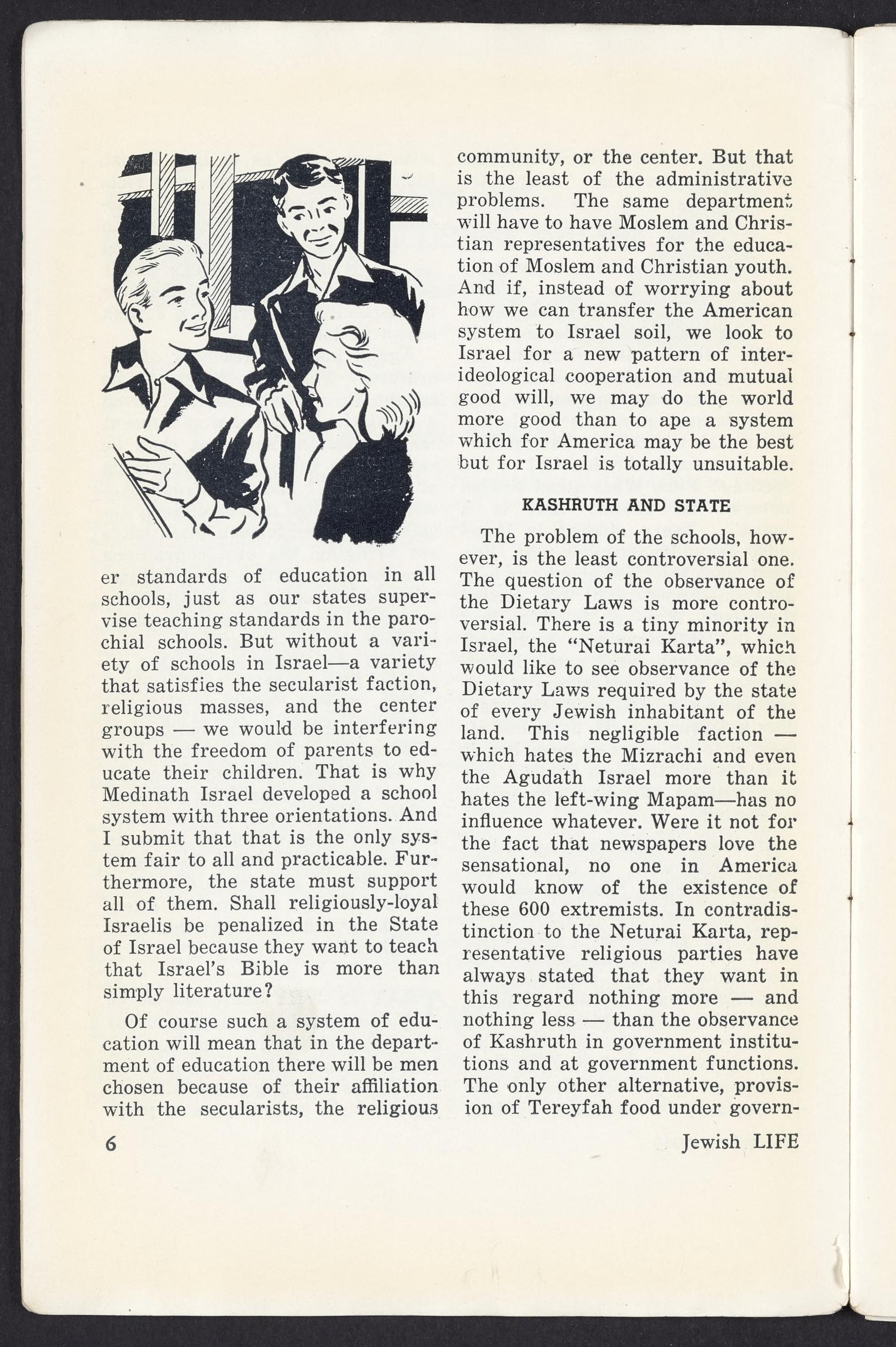 er standards of education in all schools, just as our states supervise teaching standards in the parochial schools. But without a variety of schools in Israel—a variety that satisfies the secularist faction, religious masses, and the center groups — we would be interfering with the freedom of parents to educate their children. That is why Medinath Israel developed a school system with three orientations. And I submit that that is the only system fair to all and practicable. Furthermore, the state must support all of them. Shall religiously-loyal Israelis be penalized in the State of Israel because they want to teach that Israel's Bible is more than simply literature?

Of course such a system of education will mean that in the department of education there will be men chosen because of their affiliation with the secularists, the religious community, or the center. But that is the least of the administrative problems. The same department will have to have Moslem and Christian representatives for the education of Moslem and Christian youth. And if, instead of worrying about how we can transfer the American system to Israel soil, we look to Israel for a new pattern of inter-ideological cooperation and mutual good will, we may do the world more good than to ape a system which for America may be the best but for Israel is totally unsuitable.

KASHRUTH AND STATE

The problem of the schools, however, is the least controversial one. The question of the observance of the Dietary Laws is more controversial. There is a tiny minority in Israel, the "Neturai Karta", which would like to see observance of the Dietary Laws required by the state of every Jewish inhabitant of the land. This negligible faction — which hates the Mizrachi and even the Agudath Israel more than it hates the left-wing Mapam—has no influence whatever. Were it not for the fact that newspapers love the sensational, no one in America would know of the existence of these 600 extremists. In contradistinction to the Neturai Karta, representative religious parties have always stated that they want in this regard nothing more — and nothing less — than the observance of Kashruth in government institutions and at government functions. The only other alternative, provision of Tereyfah food under govern-

6

Jewish LIFE